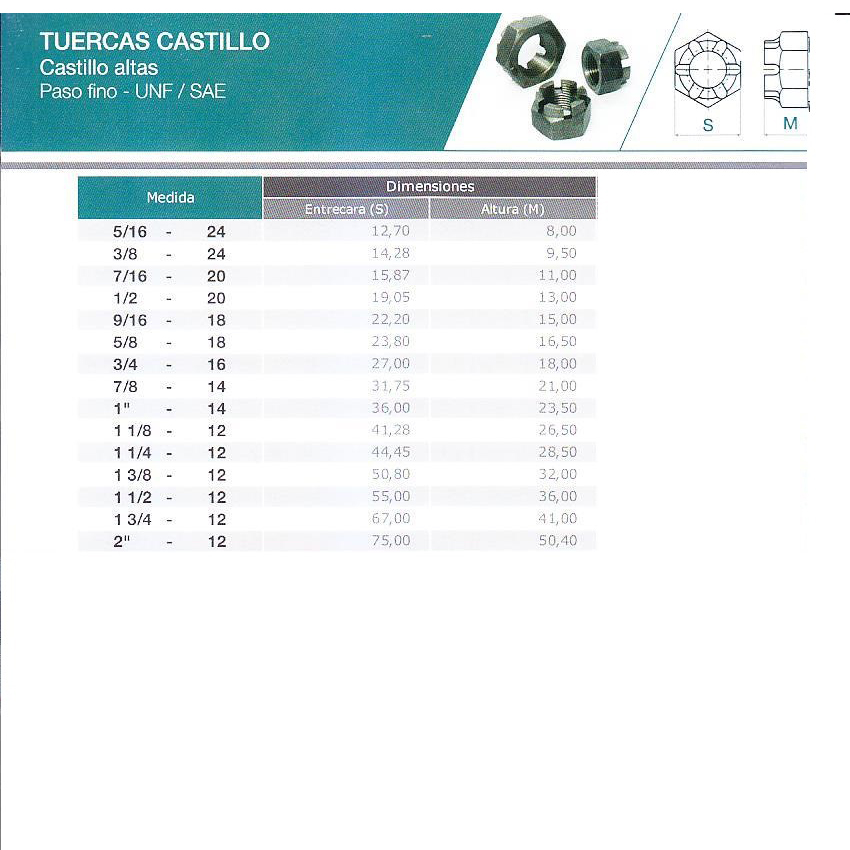 TUERCAS CASTILLO
Castillo altas
Paso fino - UNF / SAE

S

M

| Medida | Dimensiones | |
|---|---|---|
| | Entrecara (S) | Altura (M) |
| 5/16 - 24 | 12,70 | 8,00 |
| 3/8 - 24 | 14,28 | 9,50 |
| 7/16 - 20 | 15,87 | 11,00 |
| 1/2 - 20 | 19,05 | 13,00 |
| 9/16 - 18 | 22,20 | 15,00 |
| 5/8 - 18 | 23,80 | 16,50 |
| 3/4 - 16 | 27,00 | 18,00 |
| 7/8 - 14 | 31,75 | 21,00 |
| 1" - 14 | 36,00 | 23,50 |
| 1 1/8 - 12 | 41,28 | 26,50 |
| 1 1/4 - 12 | 44,45 | 28,50 |
| 1 3/8 - 12 | 50,80 | 32,00 |
| 1 1/2 - 12 | 55,00 | 36,00 |
| 1 3/4 - 12 | 67,00 | 41,00 |
| 2" - 12 | 75,00 | 50,40 |